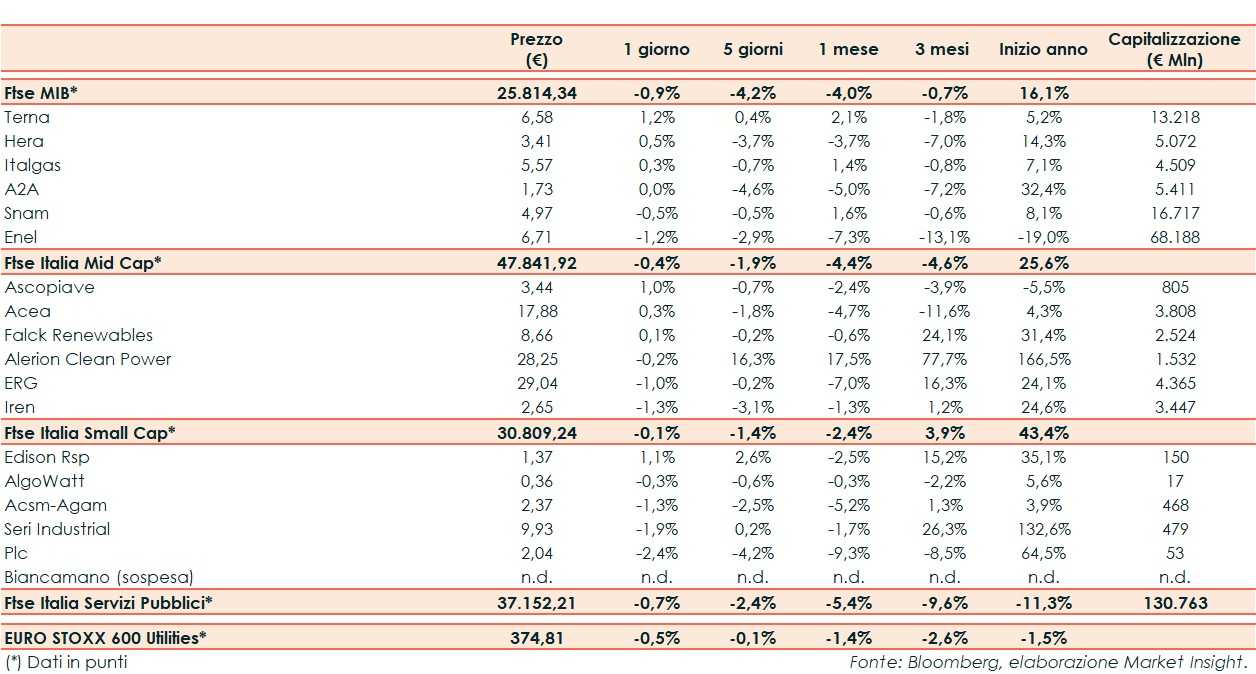 | | Prezzo (€) | 1 giorno | 5 giorni | 1 mese | 3 mesi | Inizio anno | Capitalizzazione (€ Mln) |
|---|---|---|---|---|---|---|---|
| Ftse MIB* | 25.814,34 | -0,9% | -4,2% | -4,0% | -0,7% | 16,1% | |
| Terna | 6,58 | 1,2% | 0,4% | 2,1% | -1,8% | 5,2% | 13.218 |
| Hera | 3,41 | 0,5% | -3,7% | -3,7% | -7,0% | 14,3% | 5.072 |
| Italgas | 5,57 | 0,3% | -0,7% | 1,4% | -0,8% | 7,1% | 4.509 |
| A2A | 1,73 | 0,0% | -4,6% | -5,0% | -7,2% | 32,4% | 5.411 |
| Snam | 4,97 | -0,5% | -0,5% | 1,6% | -0,6% | 8,1% | 16.717 |
| Enel | 6,71 | -1,2% | -2,9% | -7,3% | -13,1% | -19,0% | 68.188 |
| Ftse Italia Mid Cap* | 47.841,92 | -0,4% | -1,9% | -4,4% | -4,6% | 25,6% | |
| Ascopiave | 3,44 | 1,0% | -0,7% | -2,4% | -3,9% | -5,5% | 805 |
| Acea | 17,88 | 0,3% | -1,8% | -4,7% | -11,6% | 4,3% | 3.808 |
| Falck Renewables | 8,66 | 0,1% | -0,2% | -0,6% | 24,1% | 31,4% | 2.524 |
| Alerion Clean Power | 28,25 | -0,2% | 16,3% | 17,5% | 77,7% | 166,5% | 1.532 |
| ERG | 29,04 | -1,0% | -0,2% | -7,0% | 16,3% | 24,1% | 4.365 |
| Iren | 2,65 | -1,3% | -3,1% | -1,3% | 1,2% | 24,6% | 3.447 |
| Ftse Italia Small Cap* | 30.809,24 | -0,1% | -1,4% | -2,4% | 3,9% | 43,4% | |
| Edison Rsp | 1,37 | 1,1% | 2,6% | -2,5% | 15,2% | 35,1% | 150 |
| AlgoWatt | 0,36 | -0,3% | -0,6% | -0,3% | -2,2% | 5,6% | 17 |
| Acsm-Agam | 2,37 | -1,3% | -2,5% | -5,2% | 1,3% | 3,9% | 468 |
| Seri Industrial | 9,93 | -1,9% | 0,2% | -1,7% | 26,3% | 132,6% | 479 |
| Plc | 2,04 | -2,4% | -4,2% | -9,3% | -8,5% | 64,5% | 53 |
| Biancamano (sospesa) | n.d. | n.d. | n.d. | n.d. | n.d. | n.d. | n.d. |
| Ftse Italia Servizi Pubblici* | 37.152,21 | -0,7% | -2,4% | -5,4% | -9,6% | -11,3% | 130.763 |
| EURO STOXX 600 Utilities* | 374,81 | -0,5% | -0,1% | -1,4% | -2,6% | -1,5% | |

(*) Dati in punti

Fonte: Bloomberg, elaborazione Market Insight.